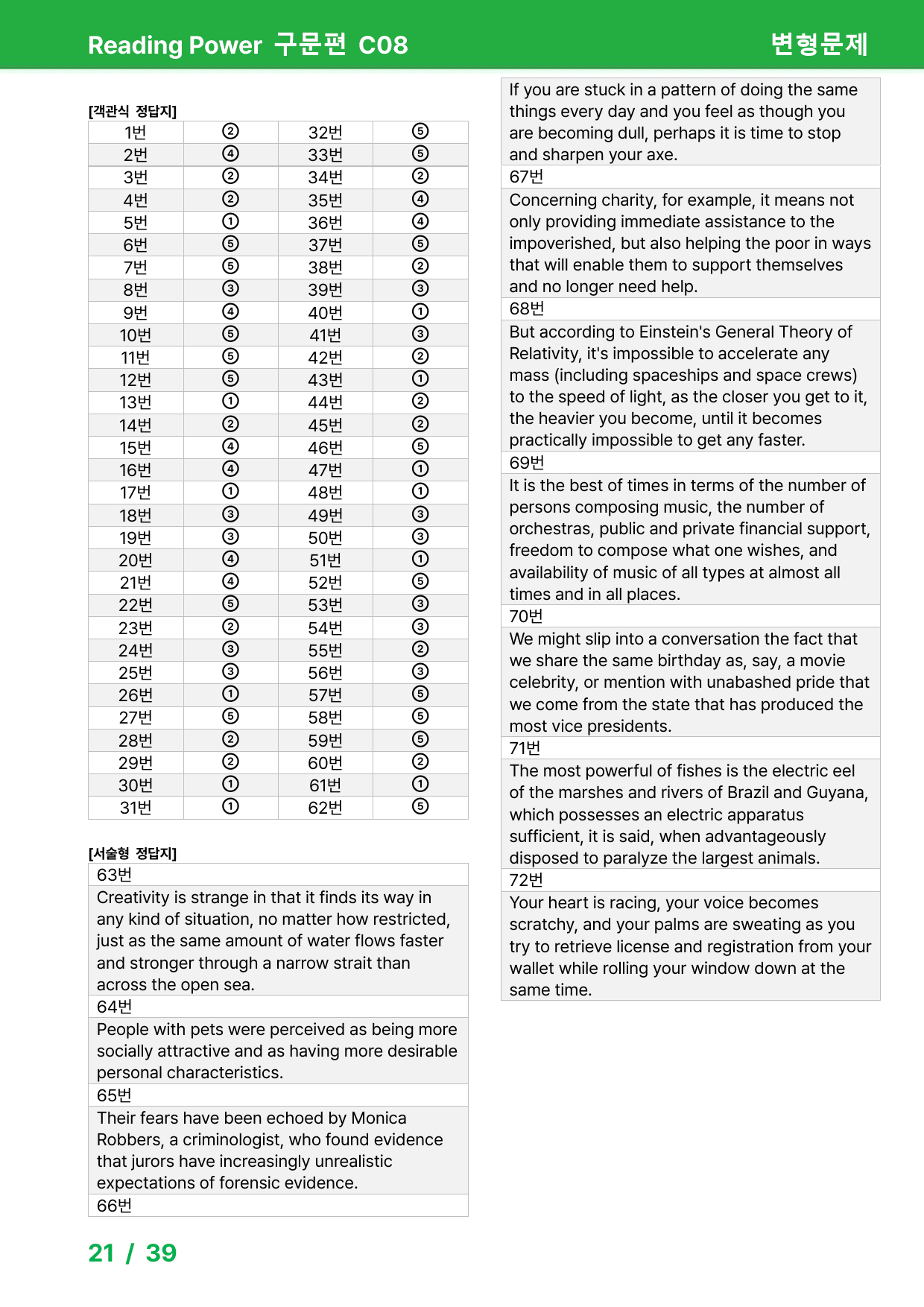 Reading Power 구문편 C08
변형문제

[객관식 정답지]

| 1번 | ② | 32번 | ⑤ |
|---|---|---|---|
| 2번 | ④ | 33번 | ⑤ |
| 3번 | ② | 34번 | ② |
| 4번 | ② | 35번 | ④ |
| 5번 | ① | 36번 | ④ |
| 6번 | ⑤ | 37번 | ⑤ |
| 7번 | ⑤ | 38번 | ② |
| 8번 | ③ | 39번 | ③ |
| 9번 | ④ | 40번 | ① |
| 10번 | ⑤ | 41번 | ③ |
| 11번 | ⑤ | 42번 | ② |
| 12번 | ⑤ | 43번 | ① |
| 13번 | ① | 44번 | ② |
| 14번 | ② | 45번 | ② |
| 15번 | ④ | 46번 | ⑤ |
| 16번 | ④ | 47번 | ① |
| 17번 | ① | 48번 | ① |
| 18번 | ③ | 49번 | ③ |
| 19번 | ③ | 50번 | ③ |
| 20번 | ④ | 51번 | ① |
| 21번 | ④ | 52번 | ⑤ |
| 22번 | ⑤ | 53번 | ③ |
| 23번 | ② | 54번 | ③ |
| 24번 | ③ | 55번 | ② |
| 25번 | ③ | 56번 | ③ |
| 26번 | ① | 57번 | ⑤ |
| 27번 | ⑤ | 58번 | ⑤ |
| 28번 | ② | 59번 | ⑤ |
| 29번 | ② | 60번 | ② |
| 30번 | ① | 61번 | ① |
| 31번 | ① | 62번 | ⑤ |

[서술형 정답지]

63번

Creativity is strange in that it finds its way in any kind of situation, no matter how restricted, just as the same amount of water flows faster and stronger through a narrow strait than across the open sea.

64번

People with pets were perceived as being more socially attractive and as having more desirable personal characteristics.

65번

Their fears have been echoed by Monica Robbers, a criminologist, who found evidence that jurors have increasingly unrealistic expectations of forensic evidence.

66번

If you are stuck in a pattern of doing the same things every day and you feel as though you are becoming dull, perhaps it is time to stop and sharpen your axe.

67번

Concerning charity, for example, it means not only providing immediate assistance to the impoverished, but also helping the poor in ways that will enable them to support themselves and no longer need help.

68번

But according to Einstein's General Theory of Relativity, it's impossible to accelerate any mass (including spaceships and space crews) to the speed of light, as the closer you get to it, the heavier you become, until it becomes practically impossible to get any faster.

69번

It is the best of times in terms of the number of persons composing music, the number of orchestras, public and private financial support, freedom to compose what one wishes, and availability of music of all types at almost all times and in all places.

70번

We might slip into a conversation the fact that we share the same birthday as, say, a movie celebrity, or mention with unabashed pride that we come from the state that has produced the most vice presidents.

71번

The most powerful of fishes is the electric eel of the marshes and rivers of Brazil and Guyana, which possesses an electric apparatus sufficient, it is said, when advantageously disposed to paralyze the largest animals.

72번

Your heart is racing, your voice becomes scratchy, and your palms are sweating as you try to retrieve license and registration from your wallet while rolling your window down at the same time.

21 / 39